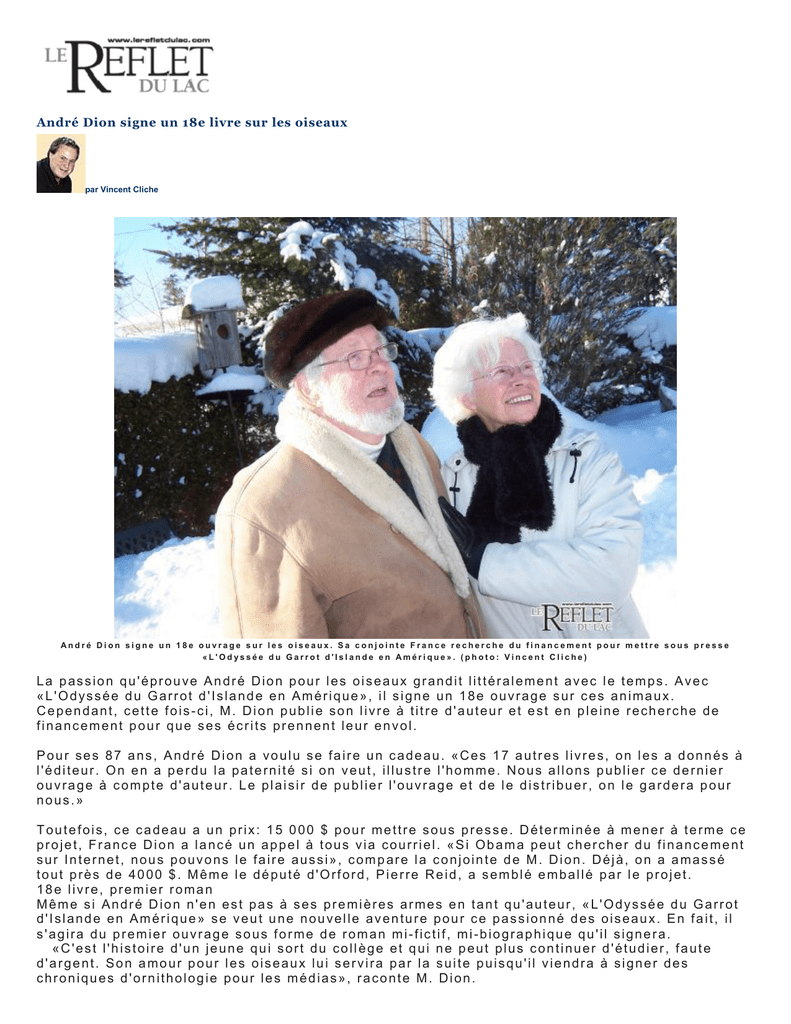 www.lerefletdulac.com
LE REFLET DU LAC

André Dion signe un 18e livre sur les oiseaux

par Vincent Cliche

LE REFLET DU LAC

André Dion signe un 18e ouvrage sur les oiseaux. Sa conjointe France recherche du financement pour mettre sous presse «L'Odyssée du Garrot d'Islande en Amérique». (photo: Vincent Cliche)

La passion qu'éprouve André Dion pour les oiseaux grandit littéralement avec le temps. Avec «L'Odyssée du Garrot d'Islande en Amérique», il signe un 18e ouvrage sur ces animaux. Cependant, cette fois-ci, M. Dion publie son livre à titre d'auteur et est en pleine recherche de financement pour que ses écrits prennent leur envol.

Pour ses 87 ans, André Dion a voulu se faire un cadeau. «Ces 17 autres livres, on les a donnés à l'éditeur. On en a perdu la paternité si on veut, illustre l'homme. Nous allons publier ce dernier ouvrage à compte d'auteur. Le plaisir de publier l'ouvrage et de le distribuer, on le gardera pour nous.»

Toutefois, ce cadeau a un prix: 15 000 $ pour mettre sous presse. Déterminée à mener à terme ce projet, France Dion a lancé un appel à tous via courriel. «Si Obama peut chercher du financement sur Internet, nous pouvons le faire aussi», compare la conjointe de M. Dion. Déjà, on a amassé tout près de 4000 $. Même le député d'Orford, Pierre Reid, a semblé emballé par le projet.
18e livre, premier roman
Même si André Dion n'en est pas à ses premières armes en tant qu'auteur, «L'Odyssée du Garrot d'Islande en Amérique» se veut une nouvelle aventure pour ce passionné des oiseaux. En fait, il s'agira du premier ouvrage sous forme de roman mi-fictif, mi-biographique qu'il signera.
«C'est l'histoire d'un jeune qui sort du collège et qui ne peut plus continuer d'étudier, faute d'argent. Son amour pour les oiseaux lui servira par la suite puisqu'il viendra à signer des chroniques d'ornithologie pour les médias», raconte M. Dion.